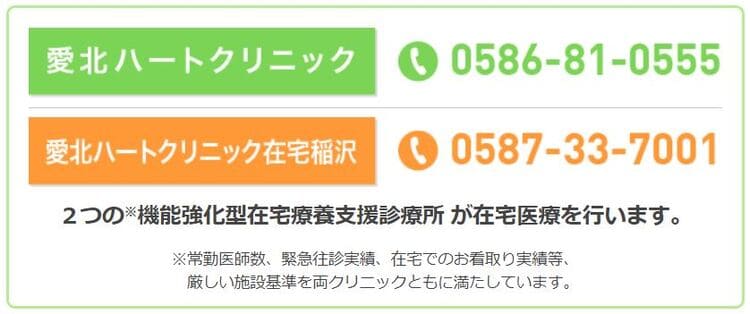 愛北ハートクリニック

0586-81-0555

愛北ハートクリニック在宅稲沢

0587-33-7001

２つの※機能強化型在宅療養支援診療所 が在宅医療を行います。

※常勤医師数、緊急往診実績、在宅でのお看取り実績等、厳しい施設基準を両クリニックともに満たしています。